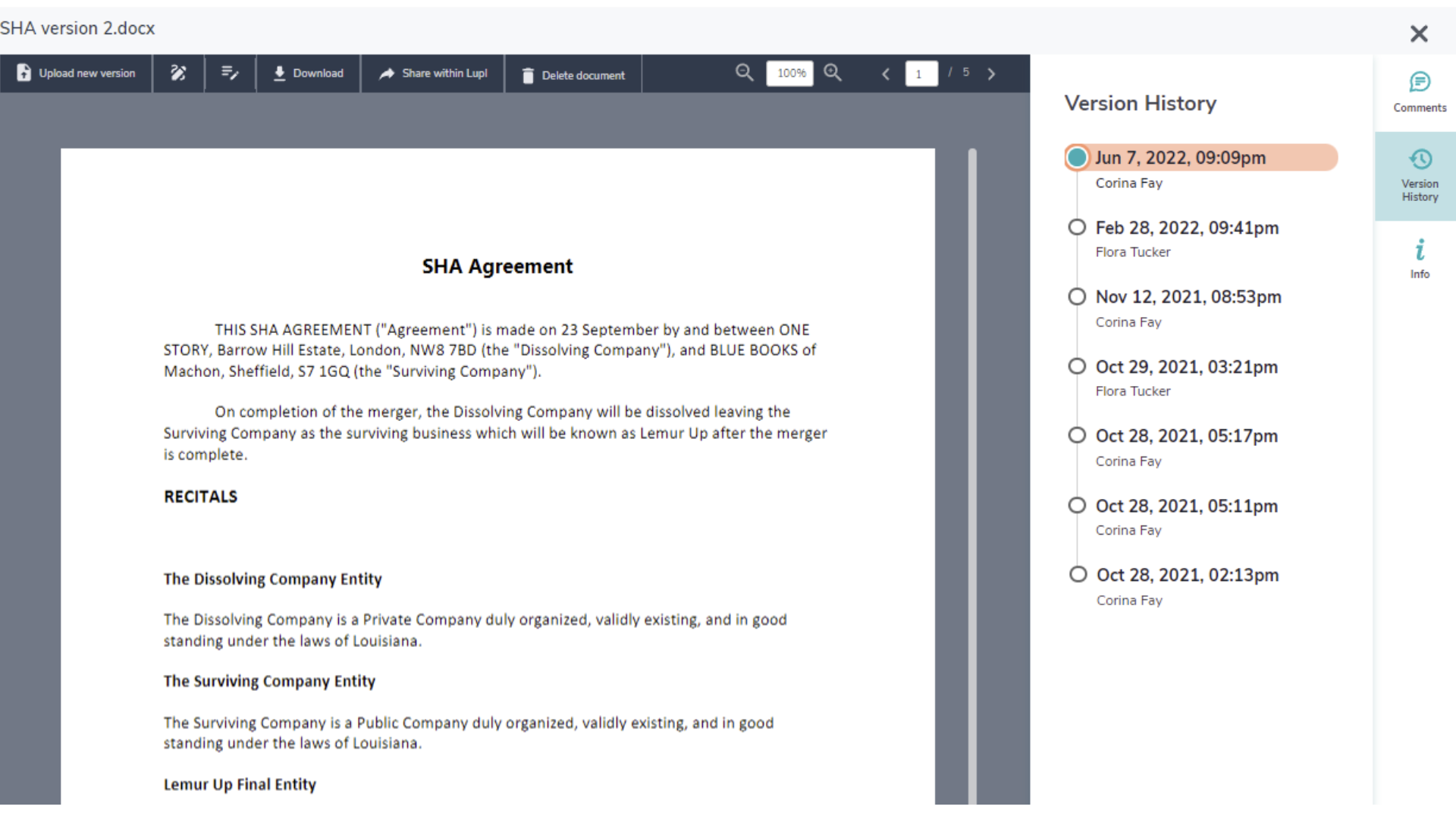 SHA version 2.docx

Upload new version
Download
Share within Lupl
Delete document
100%
1
/ 5

SHA Agreement

THIS SHA AGREEMENT ("Agreement") is made on 23 September by and between ONE STORY, Barrow Hill Estate, London, NW8 7BD (the "Dissolving Company"), and BLUE BOOKS of Machon, Sheffield, S7 1GQ (the "Surviving Company").

On completion of the merger, the Dissolving Company will be dissolved leaving the Surviving Company as the surviving business which will be known as Lemur Up after the merger is complete.

RECITALS

The Dissolving Company Entity

The Dissolving Company is a Private Company duly organized, validly existing, and in good standing under the laws of Louisiana.

The Surviving Company Entity

The Surviving Company is a Public Company duly organized, validly existing, and in good standing under the laws of Louisiana.

Lemur Up Final Entity

Version History

Jun 7, 2022, 09:09pm
Corina Fay

Feb 28, 2022, 09:41pm
Flora Tucker

Nov 12, 2021, 08:53pm
Corina Fay

Oct 29, 2021, 03:21pm
Flora Tucker

Oct 28, 2021, 05:17pm
Corina Fay

Oct 28, 2021, 05:11pm
Corina Fay

Oct 28, 2021, 02:13pm
Corina Fay

Comments
Version History
Info